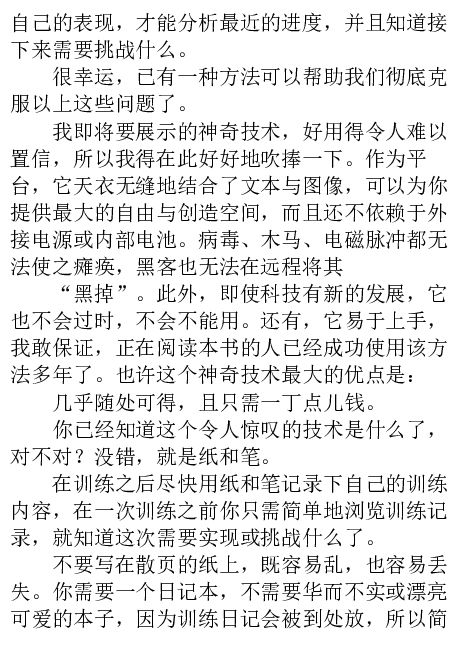 自己的表现，才能分析最近的进度，并且知道接下来需要挑战什么。

很幸运，已有一种方法可以帮助我们彻底克服以上这些问题了。

我即将要展示的神奇技术，好用得令人难以置信，所以我得在此好好地吹捧一下。作为平台，它天衣无缝地结合了文本与图像，可以为你提供最大的自由与创造空间，而且还不依赖于外接电源或内部电池。病毒、木马、电磁脉冲都无法使之瘫痪，黑客也无法在远程将其

“黑掉”。此外，即使科技有新的发展，它也不会过时，不会不能用。还有，它易于上手，我敢保证，正在阅读本书的人已经成功使用该方法多年了。也许这个神奇技术最大的优点是：

几乎随处可得，且只需一丁点儿钱。

你已经知道这个令人惊叹的技术是什么了，对不对？没错，就是纸和笔。

在训练之后尽快用纸和笔记录下自己的训练内容，在一次训练之前你只需简单地浏览训练记录，就知道这次需要实现或挑战什么了。

不要写在散页的纸上，既容易乱，也容易丢失。你需要一个日记本，不需要华而不实或漂亮可爱的本子，因为训练日记会被到处放，所以简